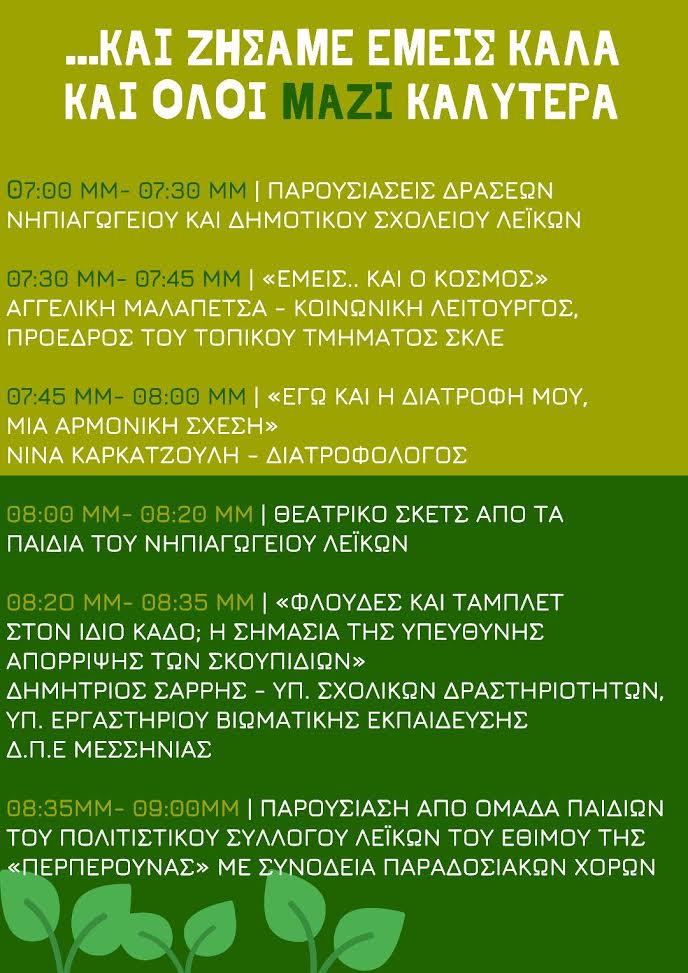 ...ΚΑΙ ΖΗΣΑΜΕ ΕΜΕΙΣ ΚΑΛΑ ΚΑΙ ΟΛΟΙ ΜΑΖΙ ΚΑΛΥΤΕΡΑ

07:00 ΜΜ- 07:30 ΜΜ | ΠΑΡΟΥΣΙΑΣΕΙΣ ΔΡΑΣΕΩΝ ΝΗΠΙΑΓΩΓΕΙΟΥ ΚΑΙ ΔΗΜΟΤΙΚΟΥ ΣΧΟΛΕΙΟΥ ΛΕΪΚΩΝ

07:30 ΜΜ- 07:45 ΜΜ | «ΕΜΕΙΣ.. ΚΑΙ Ο ΚΟΣΜΟΣ» ΑΓΓΕΛΙΚΗ ΜΑΛΑΠΕΤΣΑ - ΚΟΙΝΩΝΙΚΗ ΛΕΙΤΟΥΡΓΟΣ, ΠΡΟΕΔΡΟΣ ΤΟΥ ΤΟΠΙΚΟΥ ΤΜΗΜΑΤΟΣ ΣΚΛΕ

07:45 ΜΜ- 08:00 ΜΜ | «ΕΓΩ ΚΑΙ Η ΔΙΑΤΡΟΦΗ ΜΟΥ, ΜΙΑ ΑΡΜΟΝΙΚΗ ΣΧΕΣΗ» ΝΙΝΑ ΚΑΡΚΑΤΖΟΥΛΗ - ΔΙΑΤΡΟΦΟΛΟΓΟΣ

08:00 ΜΜ- 08:20 ΜΜ | ΘΕΑΤΡΙΚΟ ΣΚΕΤΣ ΑΠΟ ΤΑ ΠΑΙΔΙΑ ΤΟΥ ΝΗΠΙΑΓΩΓΕΙΟΥ ΛΕΪΚΩΝ

08:20 ΜΜ- 08:35 ΜΜ | «ΦΛΟΥΔΕΣ ΚΑΙ ΤΑΜΠΛΕΤ ΣΤΟΝ ΙΔΙΟ ΚΑΔΟ; Η ΣΗΜΑΣΙΑ ΤΗΣ ΥΠΕΥΘΥΝΗΣ ΑΠΟΡΡΙΨΗΣ ΤΩΝ ΣΚΟΥΠΙΔΙΩΝ» ΔΗΜΗΤΡΙΟΣ ΣΑΡΡΗΣ - ΥΠ. ΣΧΟΛΙΚΩΝ ΔΡΑΣΤΗΡΙΟΤΗΤΩΝ, ΥΠ. ΕΡΓΑΣΤΗΡΙΟΥ ΒΙΩΜΑΤΙΚΗΣ ΕΚΠΑΙΔΕΥΣΗΣ Δ.Π.Ε ΜΕΣΣΗΝΙΑΣ

08:35ΜΜ- 09:00ΜΜ | ΠΑΡΟΥΣΙΑΣΗ ΑΠΟ ΟΜΑΔΑ ΠΑΙΔΙΩΝ ΤΟΥ ΠΟΛΙΤΙΣΤΙΚΟΥ ΣΥΛΛΟΓΟΥ ΛΕΪΚΩΝ ΤΟΥ ΕΘΙΜΟΥ ΤΗΣ «ΠΕΡΠΕΡΟΥΝΑΣ» ΜΕ ΣΥΝΟΔΕΙΑ ΠΑΡΑΔΟΣΙΑΚΩΝ ΧΟΡΩΝ